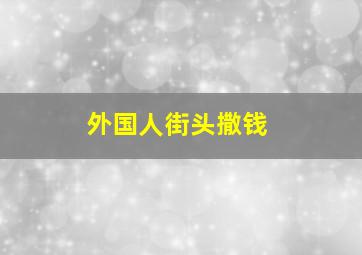 外国人街头撒钱